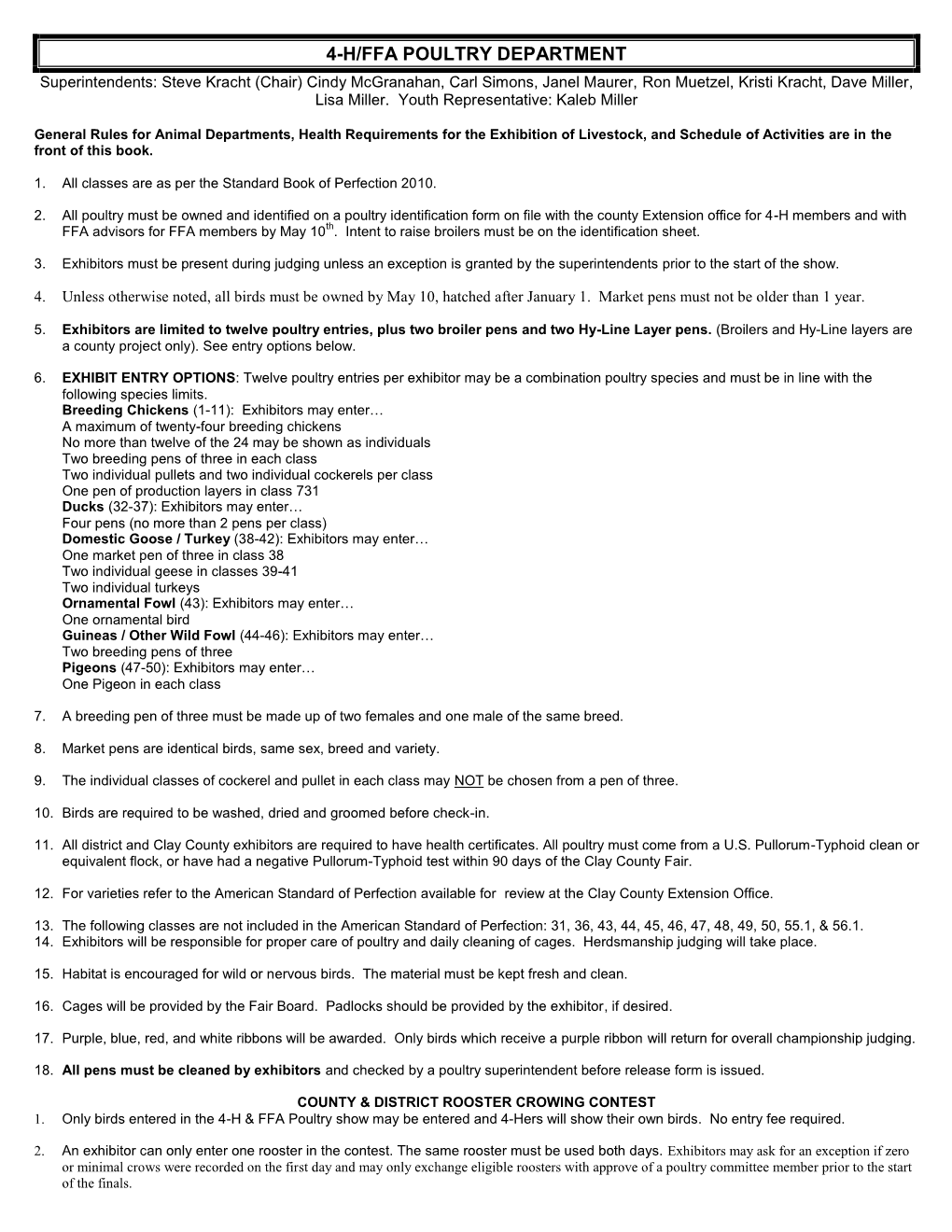 4-H/FFA POULTRY DEPARTMENT

Superintendents: Steve Kracht (Chair) Cindy McGranahan, Carl Simons, Janel Maurer, Ron Muetzel, Kristi Kracht, Dave Miller, Lisa Miller. Youth Representative: Kaleb Miller

General Rules for Animal Departments, Health Requirements for the Exhibition of Livestock, and Schedule of Activities are in the front of this book.

1. All classes are as per the Standard Book of Perfection 2010.

2. All poultry must be owned and identified on a poultry identification form on file with the county Extension office for 4-H members and with FFA advisors for FFA members by May 10$^{th}$. Intent to raise broilers must be on the identification sheet.

3. Exhibitors must be present during judging unless an exception is granted by the superintendents prior to the start of the show.

4. Unless otherwise noted, all birds must be owned by May 10, hatched after January 1. Market pens must not be older than 1 year.

5. Exhibitors are limited to twelve poultry entries, plus two broiler pens and two Hy-Line Layer pens. (Broilers and Hy-Line layers are a county project only). See entry options below.

6. EXHIBIT ENTRY OPTIONS: Twelve poultry entries per exhibitor may be a combination poultry species and must be in line with the following species limits.
Breeding Chickens (1-11): Exhibitors may enter…
A maximum of twenty-four breeding chickens
No more than twelve of the 24 may be shown as individuals
Two breeding pens of three in each class
Two individual pullets and two individual cockerels per class
One pen of production layers in class 731
Ducks (32-37): Exhibitors may enter…
Four pens (no more than 2 pens per class)
Domestic Goose / Turkey (38-42): Exhibitors may enter…
One market pen of three in class 38
Two individual geese in classes 39-41
Two individual turkeys
Ornamental Fowl (43): Exhibitors may enter…
One ornamental bird
Guineas / Other Wild Fowl (44-46): Exhibitors may enter…
Two breeding pens of three
Pigeons (47-50): Exhibitors may enter…
One Pigeon in each class

7. A breeding pen of three must be made up of two females and one male of the same breed.

8. Market pens are identical birds, same sex, breed and variety.

9. The individual classes of cockerel and pullet in each class may NOT be chosen from a pen of three.

10. Birds are required to be washed, dried and groomed before check-in.

11. All district and Clay County exhibitors are required to have health certificates. All poultry must come from a U.S. Pullorum-Typhoid clean or equivalent flock, or have had a negative Pullorum-Typhoid test within 90 days of the Clay County Fair.

12. For varieties refer to the American Standard of Perfection available for review at the Clay County Extension Office.

13. The following classes are not included in the American Standard of Perfection: 31, 36, 43, 44, 45, 46, 47, 48, 49, 50, 55.1, & 56.1.
14. Exhibitors will be responsible for proper care of poultry and daily cleaning of cages. Herdsmanship judging will take place.

15. Habitat is encouraged for wild or nervous birds. The material must be kept fresh and clean.

16. Cages will be provided by the Fair Board. Padlocks should be provided by the exhibitor, if desired.

17. Purple, blue, red, and white ribbons will be awarded. Only birds which receive a purple ribbon will return for overall championship judging.

18. All pens must be cleaned by exhibitors and checked by a poultry superintendent before release form is issued.

COUNTY & DISTRICT ROOSTER CROWING CONTEST
1. Only birds entered in the 4-H & FFA Poultry show may be entered and 4-Hers will show their own birds. No entry fee required.

2. An exhibitor can only enter one rooster in the contest. The same rooster must be used both days. Exhibitors may ask for an exception if zero or minimal crows were recorded on the first day and may only exchange eligible roosters with approve of a poultry committee member prior to the start of the finals.